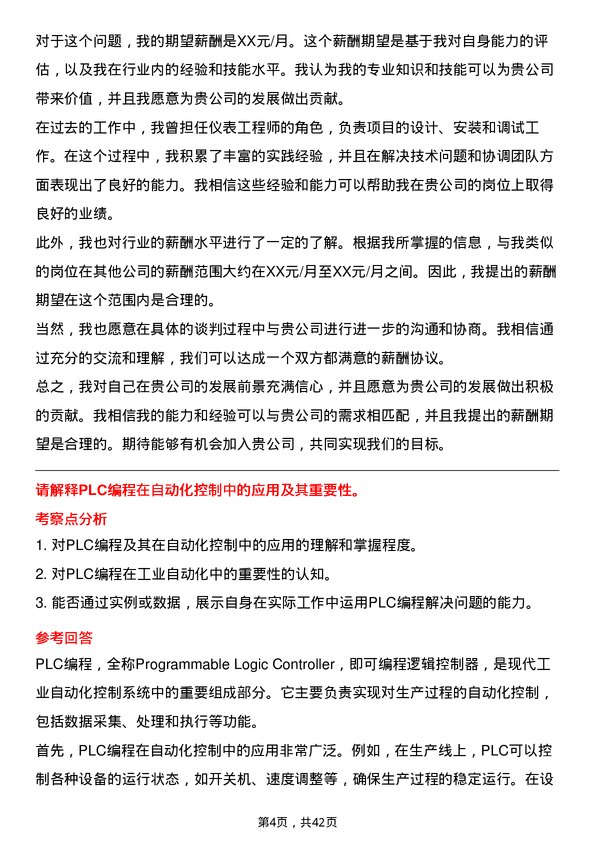 对于这个问题，我的期望薪酬是XX元/月。这个薪酬期望是基于我对自身能力的评估，以及我在行业内的经验和技能水平。我认为我的专业知识和技能可以为贵公司带来价值，并且我愿意为贵公司的发展做出贡献。

在过去的工作中，我曾担任仪表工程师的角色，负责项目的设计、安装和调试工作。在这个过程中，我积累了丰富的实践经验，并且在解决技术问题和协调团队方面表现出了良好的能力。我相信这些经验和能力可以帮助我在贵公司的岗位上取得良好的业绩。

此外，我也对行业的薪酬水平进行了一定的了解。根据我所掌握的信息，与我类似的岗位在其他公司的薪酬范围大约在XX元/月至XX元/月之间。因此，我提出的薪酬期望在这个范围内是合理的。

当然，我也愿意在具体的谈判过程中与贵公司进行进一步的沟通和协商。我相信通过充分的交流和理解，我们可以达成一个双方都满意的薪酬协议。

总之，我对自己在贵公司的发展前景充满信心，并且愿意为贵公司的发展做出积极的贡献。我相信我的能力和经验可以与贵公司的需求相匹配，并且我提出的薪酬期望是合理的。期待能够有机会加入贵公司，共同实现我们的目标。

请解释PLC编程在自动化控制中的应用及其重要性。

考察点分析

1. 对PLC编程及其在自动化控制中的应用的理解和掌握程度。

2. 对PLC编程在工业自动化中的重要性的认知。

3. 能否通过实例或数据，展示自身在实际工作中运用PLC编程解决问题的能力。

参考回答

PLC编程，全称Programmable Logic Controller，即可编程逻辑控制器，是现代工业自动化控制系统中的重要组成部分。它主要负责实现对生产过程的自动化控制，包括数据采集、处理和执行等功能。

首先，PLC编程在自动化控制中的应用非常广泛。例如，在生产线上，PLC可以控制各种设备的运行状态，如开关机、速度调整等，确保生产过程的稳定运行。在设

第4页，共42页